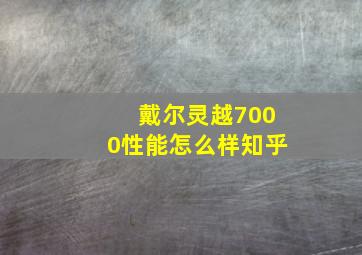 戴尔灵越7000性能怎么样知乎